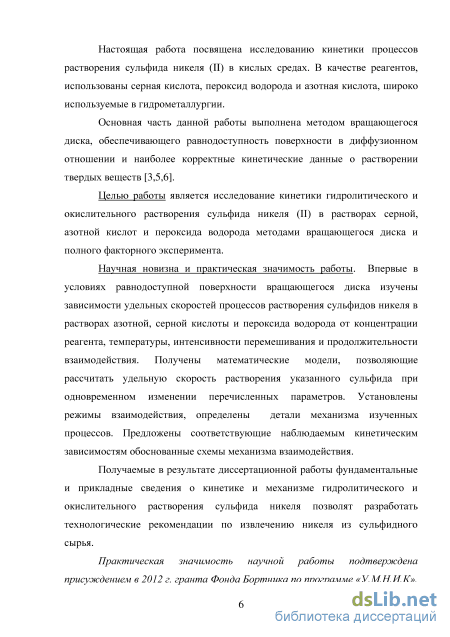 Настоящая работа посвящена исследованию кинетики процессов растворения сульфида никеля (II) в кислых средах. В качестве реагентов, использованы серная кислота, пероксид водорода и азотная кислота, широко используемые в гидрометаллургии.

Основная часть данной работы выполнена методом вращающегося диска, обеспечивающего равнодоступность поверхности в диффузионном отношении и наиболее корректные кинетические данные о растворении твердых веществ [3,5,6].

Целью работы является исследование кинетики гидролитического и окислительного растворения сульфида никеля (II) в растворах серной, азотной кислот и пероксида водорода методами вращающегося диска и полного факторного эксперимента.

Научная новизна и практическая значимость работы. Впервые в условиях равнодоступной поверхности вращающегося диска изучены зависимости удельных скоростей процессов растворения сульфидов никеля в растворах азотной, серной кислоты и пероксида водорода от концентрации реагента, температуры, интенсивности перемешивания и продолжительности взаимодействия. Получены математические модели, позволяющие рассчитать удельную скорость растворения указанного сульфида при одновременном изменении перечисленных параметров. Установлены режимы взаимодействия, определены детали механизма изученных процессов. Предложены соответствующие наблюдаемым кинетическим зависимостям обоснованные схемы механизма взаимодействия.

Получаемые в результате диссертационной работы фундаментальные и прикладные сведения о кинетике и механизме гидролитического и окислительного растворения сульфида никеля позволят разработать технологические рекомендации по извлечению никеля из сульфидного сырья.

Практическая значимость научной работы подтверждена присуждением в 2012 г. гранта Фонда Бортника по программе «У.М.Н.И.К».

6

dsLib.net
библиотека диссертаций